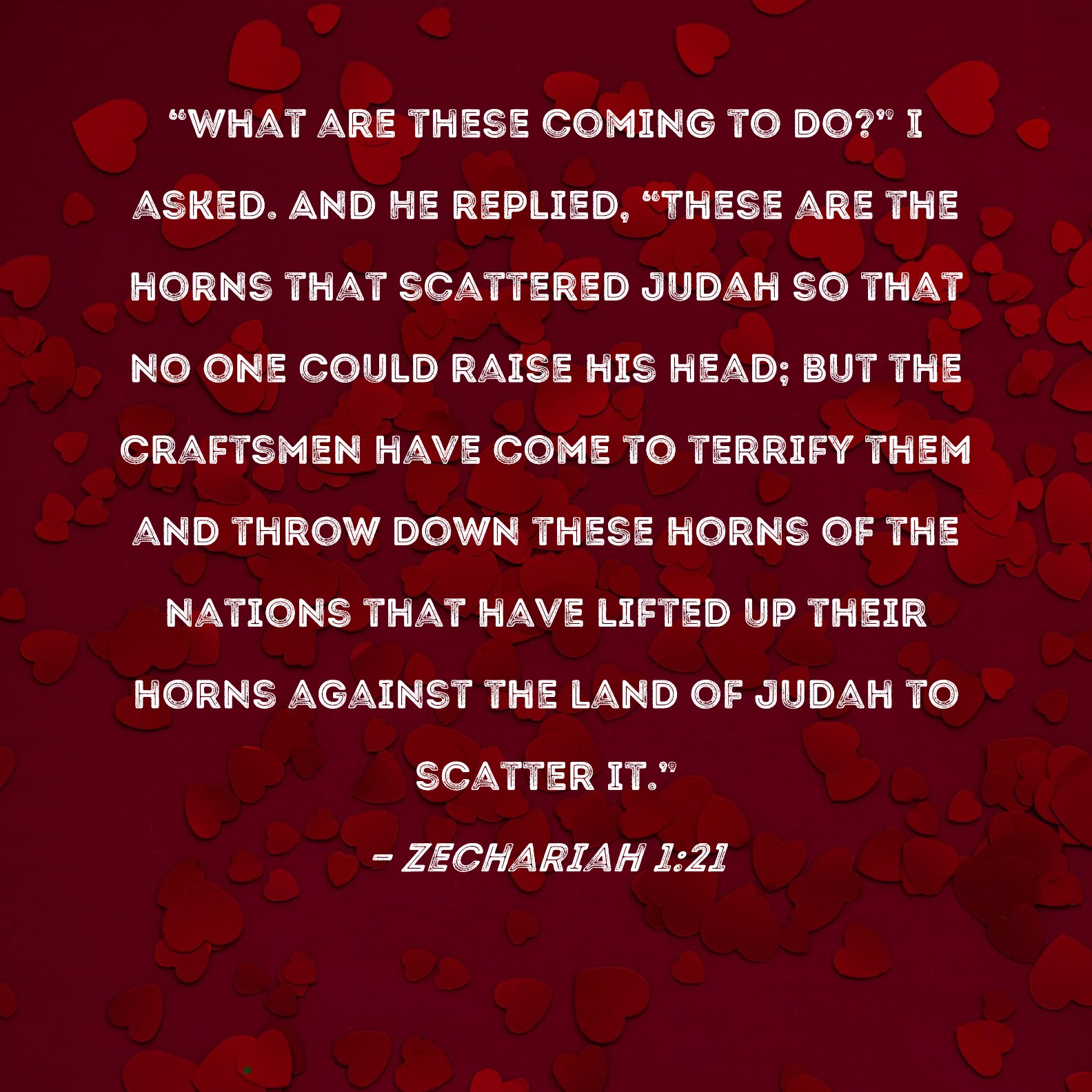 "WHAT ARE THESE COMING TO DO?" I ASKED. AND HE REPLIED, "THESE ARE THE HORNS THAT SCATTERED JUDAH SO THAT NO ONE COULD RAISE HIS HEAD; BUT THE CRAFTSMEN HAVE COME TO TERRIFY THEM AND THROW DOWN THESE HORNS OF THE NATIONS THAT HAVE LIFTED UP THEIR HORNS AGAINST THE LAND OF JUDAH TO SCATTER IT."

- ZECHARIAH 1:21